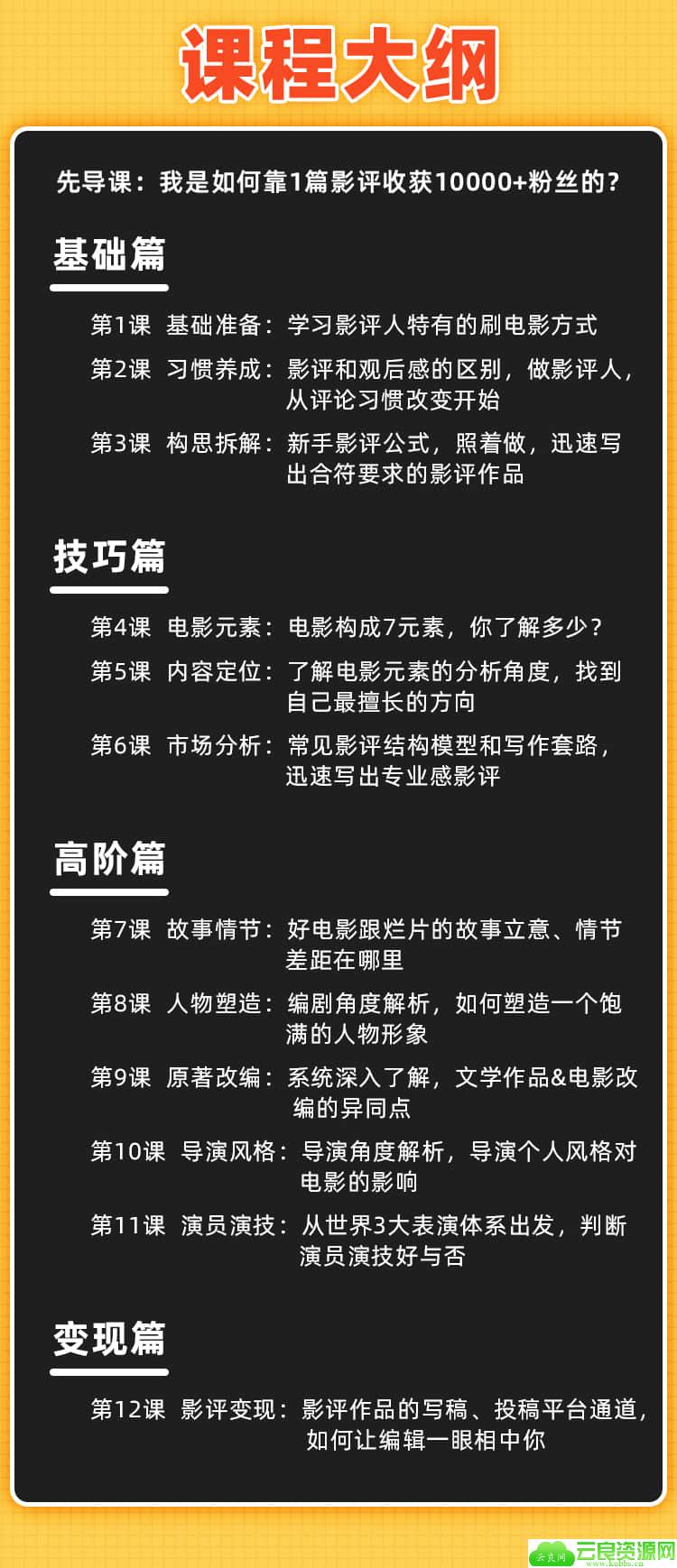 课程大纲

先导课：我是如何靠1篇影评收获10000+粉丝的？

基础篇

第1课 基础准备：学习影评人特有的刷电影方式

第2课 习惯养成：影评和观后感的区别，做影评人，从评论习惯改变开始

第3课 构思拆解：新手影评公式，照着做，迅速写出合符要求的影评作品

技巧篇

第4课 电影元素：电影构成7元素，你了解多少？

第5课 内容定位：了解电影元素的分析角度，找到自己最擅长的方向

第6课 市场分析：常见影评结构模型和写作套路，迅速写出专业感影评

高阶篇

第7课 故事情节：好电影跟烂片的故事立意、情节差距在哪里

第8课 人物塑造：编剧角度解析，如何塑造一个饱满的人物形象

第9课 原著改编：系统深入了解，文学作品&电影改编的异同点

第10课 导演风格：导演角度解析，导演个人风格对电影的影响

第11课 演员演技：从世界3大表演体系出发，判断演员演技好与否

变现篇

第12课 影评变现：影评作品的写稿、投稿平台通道，如何让编辑一眼相中你

云良资源网